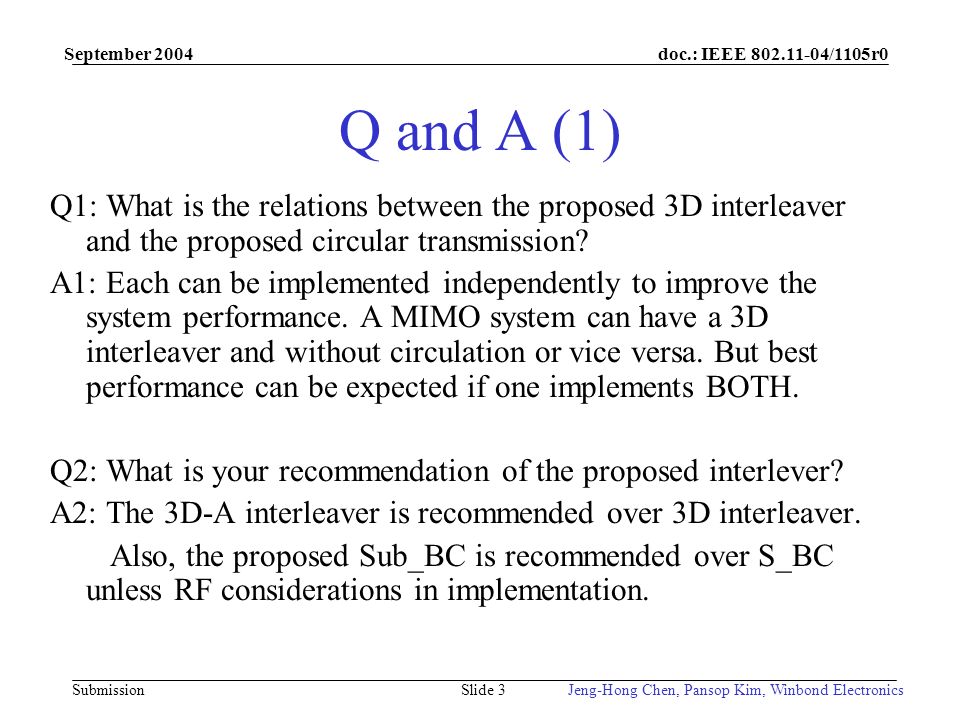 September 2004

doc.: IEEE 802.11-04/1105r0

Q and A (1)

Q1: What is the relations between the proposed 3D interleaver and the proposed circular transmission?

A1: Each can be implemented independently to improve the system performance. A MIMO system can have a 3D interleaver and without circulation or vice versa. But best performance can be expected if one implements BOTH.

Q2: What is your recommendation of the proposed interlever?

A2: The 3D-A interleaver is recommended over 3D interleaver.

Also, the proposed Sub_BC is recommended over S_BC unless RF considerations in implementation.

Submission

Slide 3

Jeng-Hong Chen, Pansop Kim, Winbond Electronics